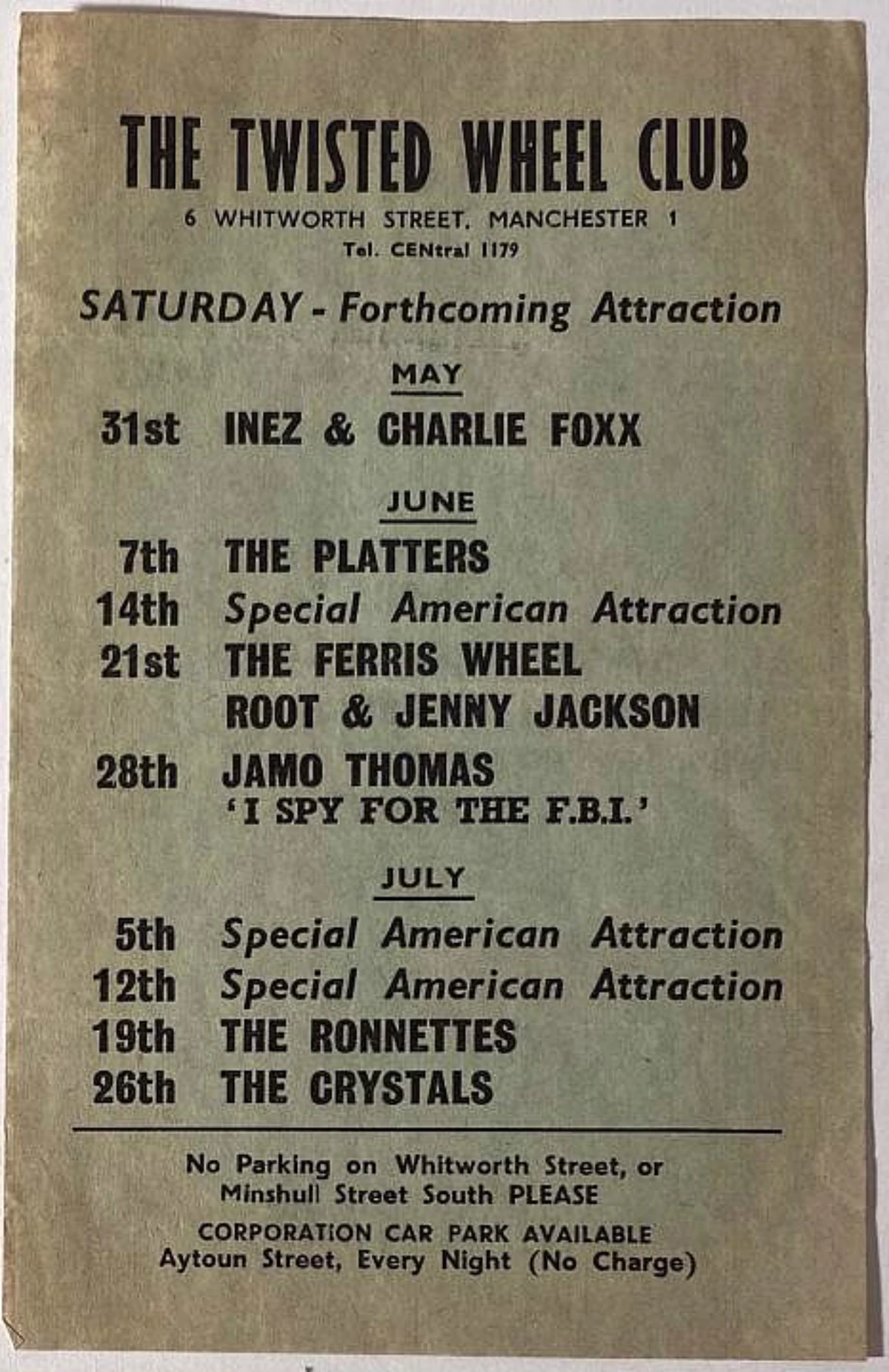 THE TWISTED WHEEL CLUB

6 WHITWORTH STREET, MANCHESTER 1
Tel. CENtral 1179

SATURDAY - Forthcoming Attraction

MAY

31st INEZ & CHARLIE FOXX

JUNE

7th THE PLATTERS
14th Special American Attraction
21st THE FERRIS WHEEL
ROOT & JENNY JACKSON
28th JAMO THOMAS
'I SPY FOR THE F.B.I.'

JULY

5th Special American Attraction
12th Special American Attraction
19th THE RONNETTES
26th THE CRYSTALS

No Parking on Whitworth Street, or Minshull Street South PLEASE

CORPORATION CAR PARK AVAILABLE
Aytoun Street, Every Night (No Charge)